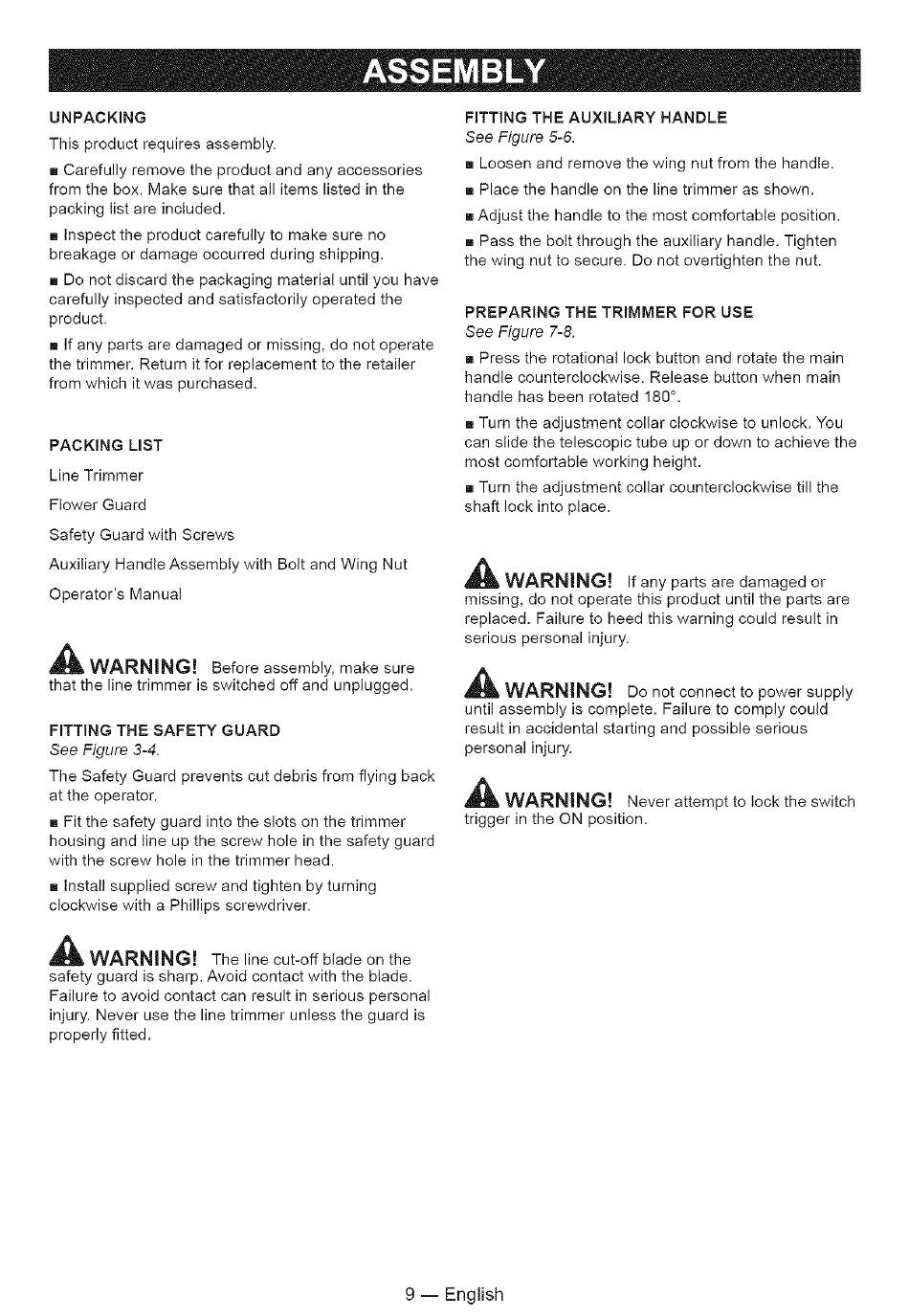 ASSEMBLY

UNPACKING

This product requires assembly.

■ Carefully remove the product and any accessories from the box. Make sure that all items listed in the packing list are included.

■ Inspect the product carefully to make sure no breakage or damage occurred during shipping.

■ Do not discard the packaging material until you have carefully inspected and satisfactorily operated the product.

■ If any parts are damaged or missing, do not operate the trimmer. Return it for replacement to the retailer from which it was purchased.

PACKING LIST

Line Trimmer

Flower Guard

Safety Guard with Screws

Auxiliary Handle Assembly with Bolt and Wing Nut

Operator's Manual

WARNING! Before assembly, make sure that the line trimmer is switched off and unplugged.

FITTING THE SAFETY GUARD

See Figure 3-4.

The Safety Guard prevents cut debris from flying back at the operator.

■ Fit the safety guard into the slots on the trimmer housing and line up the screw hole in the safety guard with the screw hole in the trimmer head.

■ Install supplied screw and tighten by turning clockwise with a Phillips screwdriver.

WARNING! The line cut-off blade on the safety guard is sharp. Avoid contact with the blade. Failure to avoid contact can result in serious personal injury. Never use the line trimmer unless the guard is properly fitted.

FITTING THE AUXILIARY HANDLE

See Figure 5-6.

■ Loosen and remove the wing nut from the handle.

■ Place the handle on the line trimmer as shown.

■ Adjust the handle to the most comfortable position.

■ Pass the bolt through the auxiliary handle. Tighten the wing nut to secure. Do not overtighten the nut.

PREPARING THE TRIMMER FOR USE

See Figure 7-8.

■ Press the rotational lock button and rotate the main handle counterclockwise. Release button when main handle has been rotated 180°.

■ Turn the adjustment collar clockwise to unlock. You can slide the telescopic tube up or down to achieve the most comfortable working height.

■ Turn the adjustment collar counterclockwise till the shaft lock into place.

WARNING! If any parts are damaged or missing, do not operate this product until the parts are replaced. Failure to heed this warning could result in serious personal injury.

WARNING! Do not connect to power supply until assembly is complete. Failure to comply could result in accidental starting and possible serious personal injury.

WARNING! Never attempt to lock the switch trigger in the ON position.

9 — English